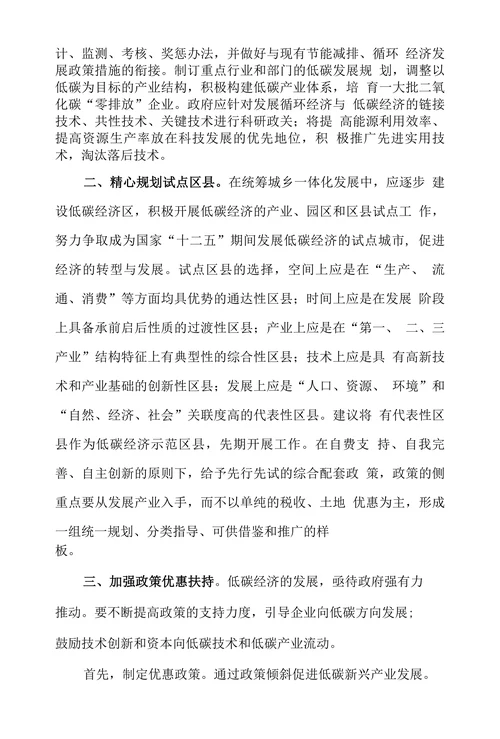 计、监测、考核、奖惩办法，并做好与现有节能减排、循环 经济发展政策措施的衔接。制订重点行业和部门的低碳发展规 划，调整以低碳为目标的产业结构，积极构建低碳产业体系，培 育一大批二氧化碳“零排放”企业。政府应针对发展循环经济与 低碳经济的链接技术、共性技术、关键技术进行科研攻关；将提 高能源利用效率、提高资源生产率放在科技发展的优先地位，积 极推广先进实用技术，淘汰落后技术。

二、精心规划试点区县。在统筹城乡一体化发展中，应逐步 建设低碳经济区，积极开展低碳经济的产业、园区和区县试点工 作，努力争取成为国家“十二五”期间发展低碳经济的试点城市，促进经济的转型与发展。试点区县的选择，空间上应是在“生产、 流通、消费”等方面均具优势的通达性区县；时间上应是在发展 阶段上具备承前启后性质的过渡性区县；产业上应是在“第一、 二、三产业”结构特征上有典型性的综合性区县；技术上应是具 有高新技术和产业基础的创新性区县；发展上应是“人口、资源、 环境”和“自然、经济、社会”关联度高的代表性区县。建议将 有代表性区县作为低碳经济示范区县，先期开展工作。在自费支 持、自我完善、自主创新的原则下，给予先行先试的综合配套政 策，政策的侧重点要从发展产业入手，而不以单纯的税收、土地 优惠为主，形成一组统一规划、分类指导、可供借鉴和推广的样板。

三、加强政策优惠扶持。低碳经济的发展，亟待政府强有力推动。要不断提高政策的支持力度，引导企业向低碳方向发展；鼓励技术创新和资本向低碳技术和低碳产业流动。

首先，制定优惠政策。通过政策倾斜促进低碳新兴产业发展。